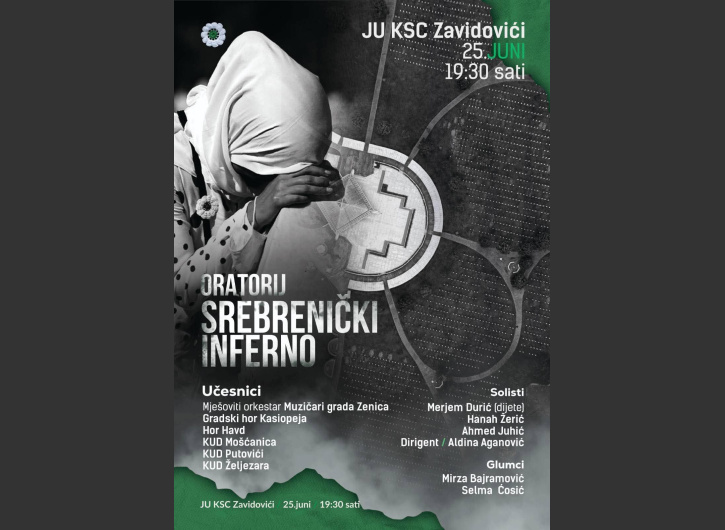 JU KSC Zavidovići
25.JUNI
19:30 sati

ORATORIJ
SREBRENIČKI
INFERNO

Učesnici
Mješoviti orkestar Muzičari grada Zenica
Gradski hor Kasiopeja
Hor Havd
KUD Mošćanica
KUD Putovići
KUD Željezara

Solisti
Merjem Durić (dijete)
Hanah Žerić
Ahmed Juhić
Dirigent / Aldina Aganović

Glumci
Mirza Bajramović
Selma Ćosić

JU KSC Zavidovići 25.juni 19:30 sati